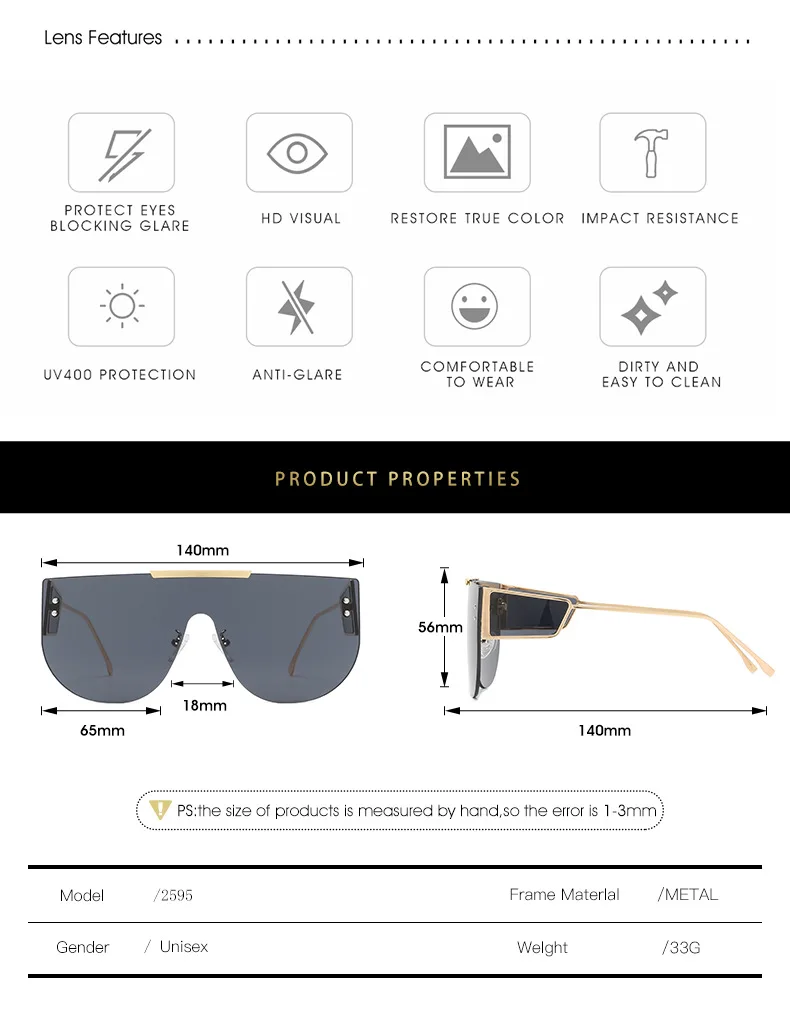 Lens Features

PROTECT EYES BLOCKING GLARE

HD VISUAL

RESTORE TRUE COLOR

IMPACT RESISTANCE

UV400 PROTECTION

ANTI-GLARE

COMFORTABLE TO WEAR

DIRTY AND EASY TO CLEAN

PRODUCT PROPERTIES

140mm

18mm

65mm

56mm

140mm

PS:the size of products is measured by hand,so the error is 1-3mm

| Model | /2595 | Frame Materlal | /METAL |
|---|---|---|---|
| Gender | / Unisex | Welght | /33G |